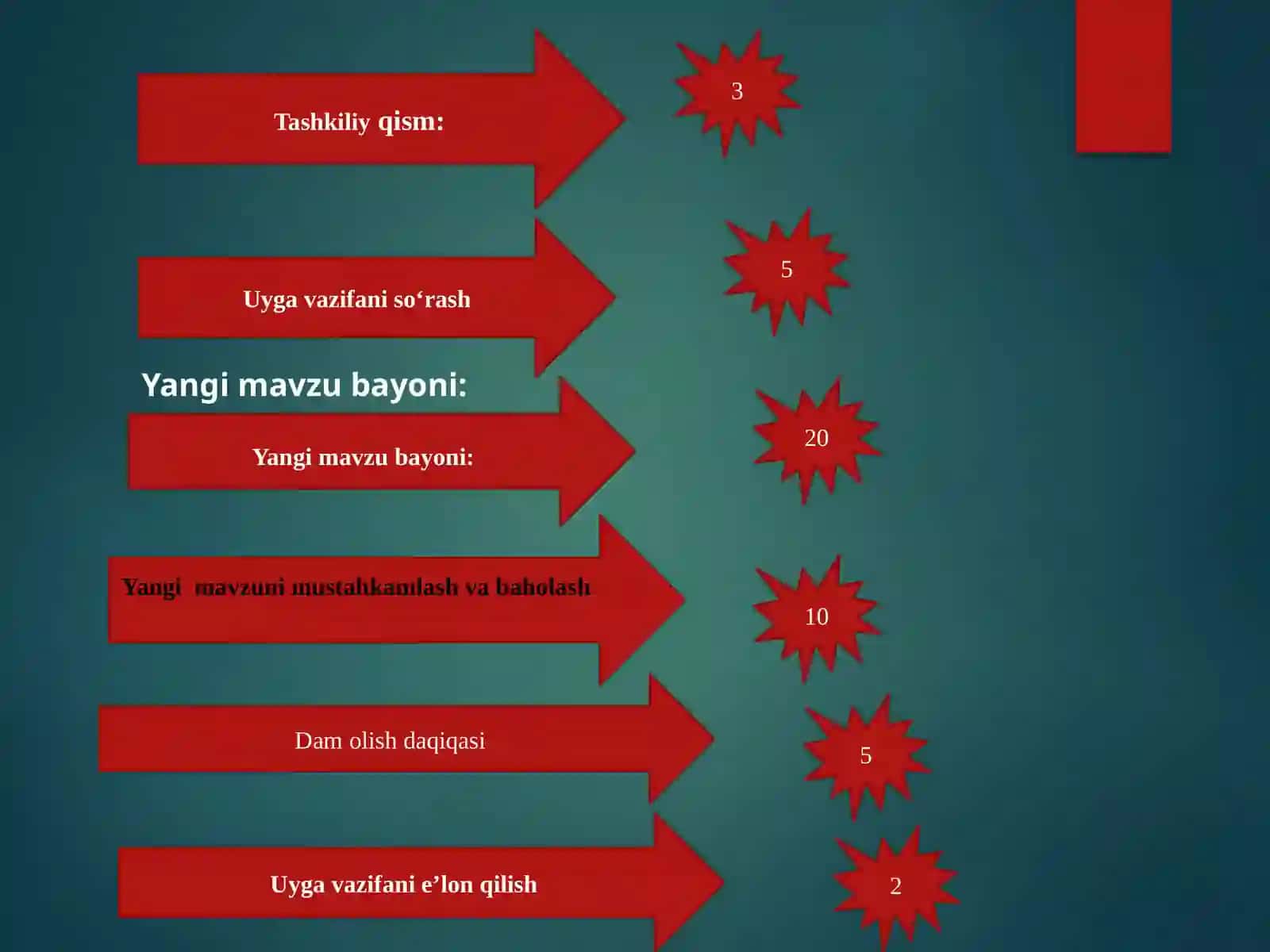 Tashkiliy qism:

3

Uyga vazifani so‘rash

5

Yangi mavzu bayoni:

Yangi mavzu bayoni:

20

Yangi mavzuni mustahkamlash va baholash

10

Dam olish daqiqasi

5

Uyga vazifani e’lon qilish

2